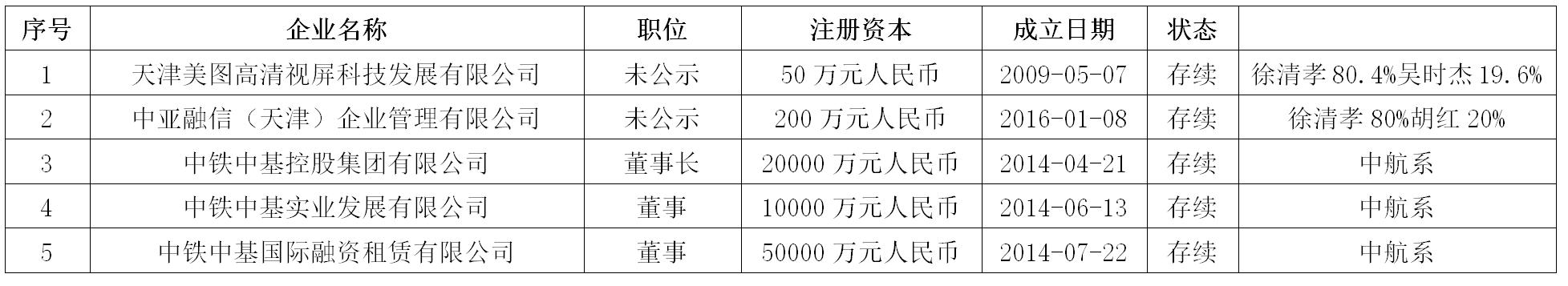 | 序号 | 企业名称 | 职位 | 注册资本 | 成立日期 | 状态 | |
|---|---|---|---|---|---|---|
| 1 | 天津美图高清视屏科技发展有限公司 | 未公示 | 50 万元人民币 | 2009-05-07 | 存续 | 徐清孝 80.4%吴时杰 19.6% |
| 2 | 中亚融信（天津）企业管理有限公司 | 未公示 | 200 万元人民币 | 2016-01-08 | 存续 | 徐清孝 80%胡红 20% |
| 3 | 中铁中基控股集团有限公司 | 董事长 | 20000 万元人民币 | 2014-04-21 | 存续 | 中航系 |
| 4 | 中铁中基实业发展有限公司 | 董事 | 10000 万元人民币 | 2014-06-13 | 存续 | 中航系 |
| 5 | 中铁中基国际融资租赁有限公司 | 董事 | 50000 万元人民币 | 2014-07-22 | 存续 | 中航系 |